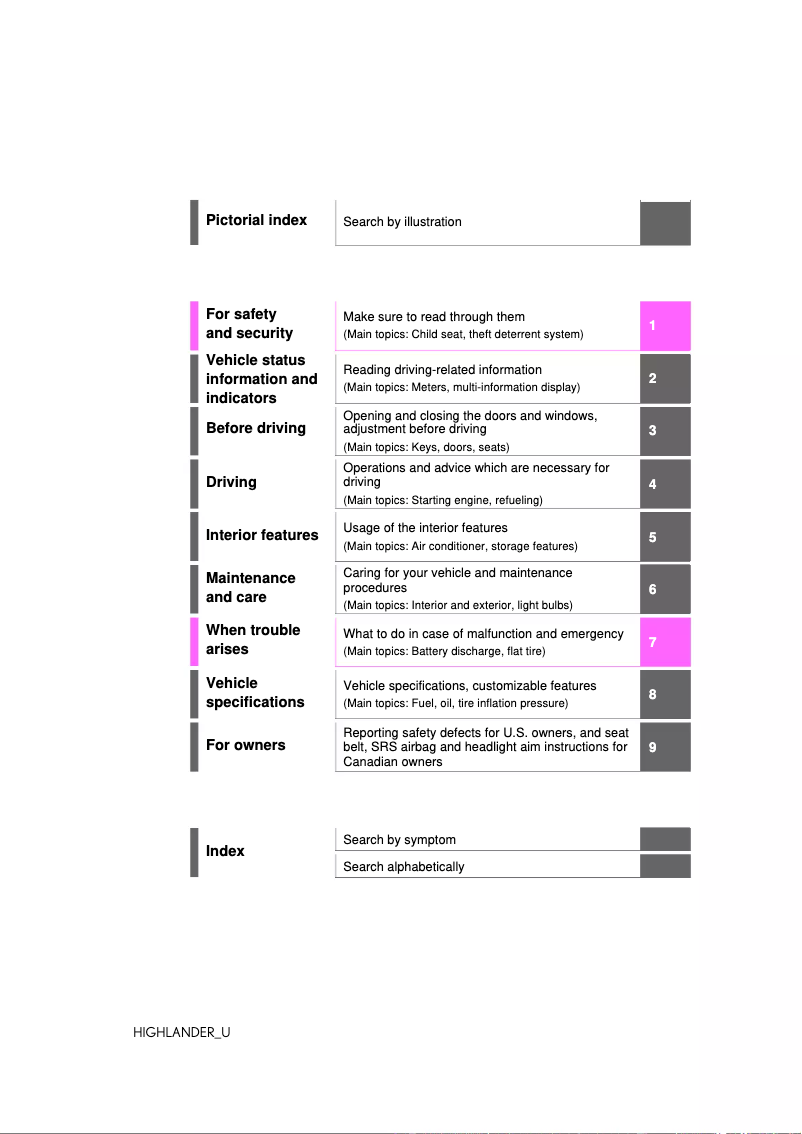 Pictorial index
Search by illustration

For safety and security
Make sure to read through them
(Main topics: Child seat, theft deterrent system)
1

Vehicle status information and indicators
Reading driving-related information
(Main topics: Meters, multi-information display)
2

Before driving
Opening and closing the doors and windows, adjustment before driving
(Main topics: Keys, doors, seats)
3

Driving
Operations and advice which are necessary for driving
(Main topics: Starting engine, refueling)
4

Interior features
Usage of the interior features
(Main topics: Air conditioner, storage features)
5

Maintenance and care
Caring for your vehicle and maintenance procedures
(Main topics: Interior and exterior, light bulbs)
6

When trouble arises
What to do in case of malfunction and emergency
(Main topics: Battery discharge, flat tire)
7

Vehicle specifications
Vehicle specifications, customizable features
(Main topics: Fuel, oil, tire inflation pressure)
8

For owners
Reporting safety defects for U.S. owners, and seat belt, SRS airbag and headlight aim instructions for Canadian owners
9

Index
Search by symptom
Search alphabetically

HIGHLANDER_U